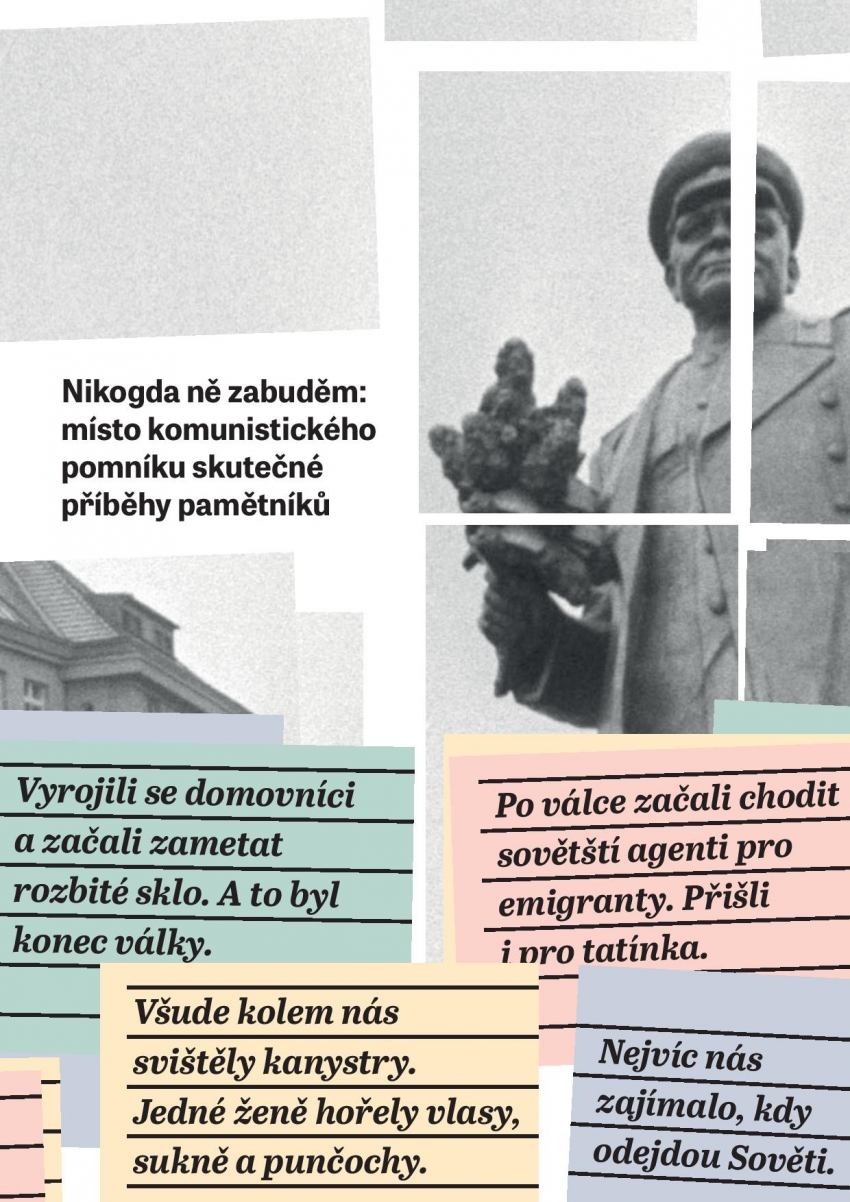 Nikogda ně zabuděm: místo komunistického pomníku skutečné příběhy pamětníků

Vyrojili se domovníci a začali zametat rozbité sklo. A to byl konec války.

Po válce začali chodit sovětští agenti pro emigranty. Přišli i pro tatínka.

Všude kolem nás svištěly kanystry. Jedné ženě hořely vlasy, sukně a punčochy.

Nejvíc nás zajímalo, kdy odejdou Sověti.